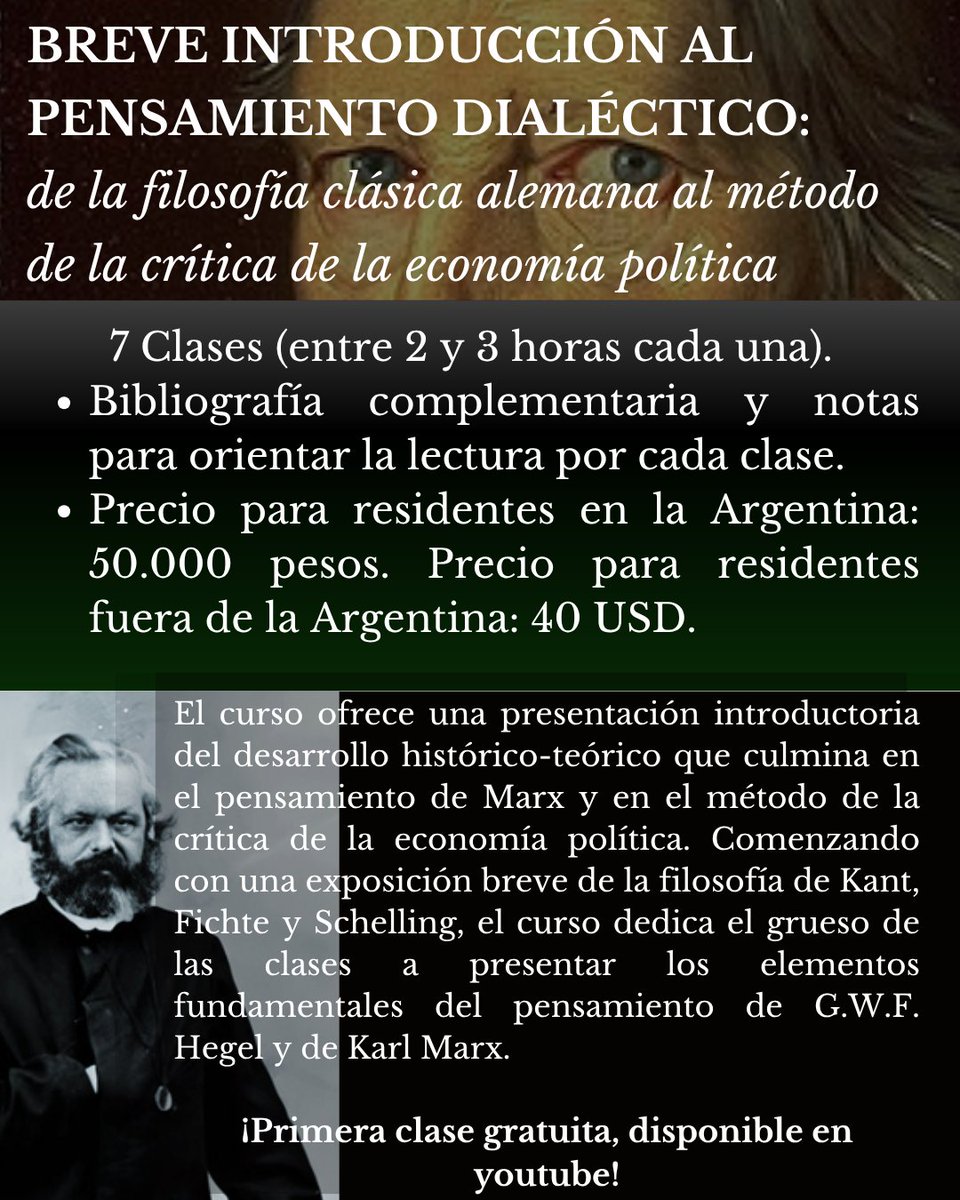 BREVE INTRODUCCIÓN AL PENSAMIENTO DIALÉCTICO:
de la filosofía clásica alemana al método de la crítica de la economía política

7 Clases (entre 2 y 3 horas cada una).
• Bibliografía complementaria y notas para orientar la lectura por cada clase.
• Precio para residentes en la Argentina: 50.000 pesos. Precio para residentes fuera de la Argentina: 40 USD.

El curso ofrece una presentación introductoria del desarrollo histórico-teórico que culmina en el pensamiento de Marx y en el método de la crítica de la economía política. Comenzando con una exposición breve de la filosofía de Kant, Fichte y Schelling, el curso dedica el grueso de las clases a presentar los elementos fundamentales del pensamiento de G.W.F. Hegel y de Karl Marx.

¡Primera clase gratuita, disponible en youtube!